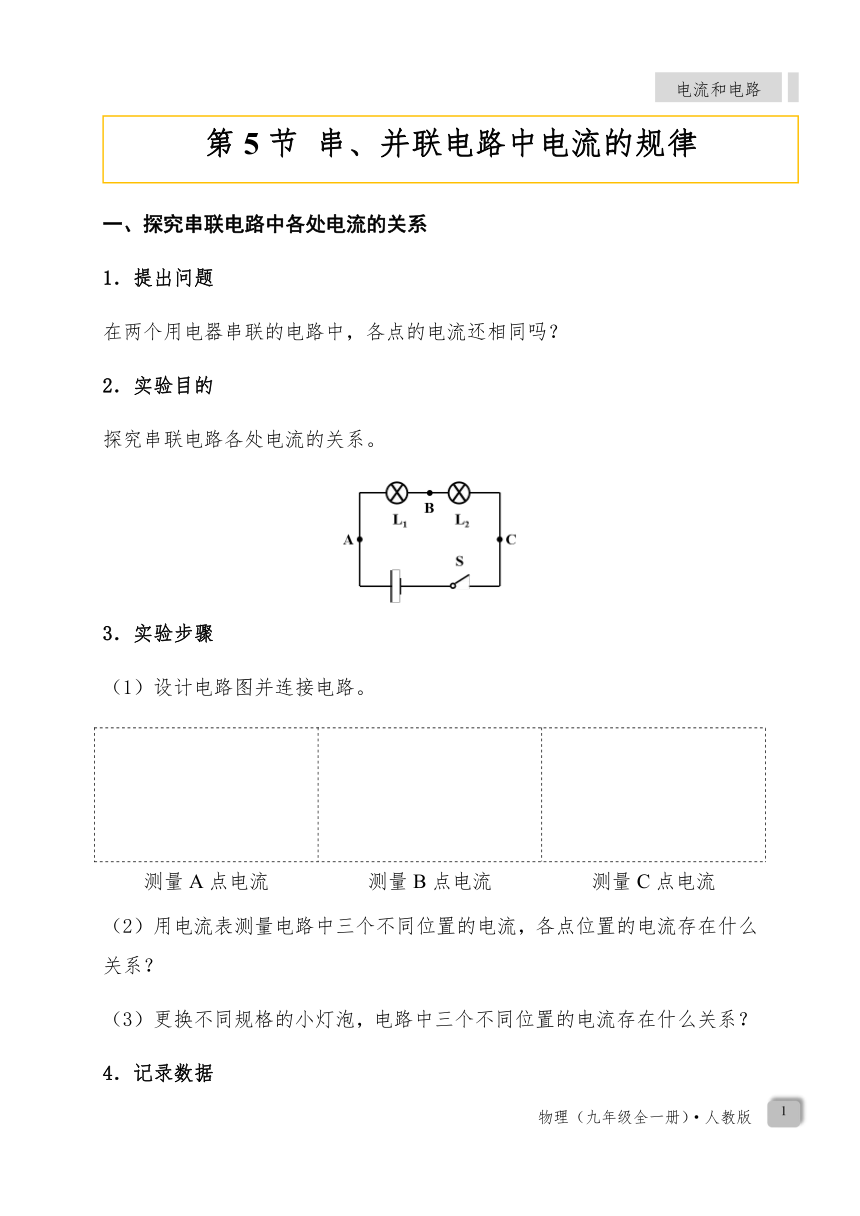 电流和电路

第 5 节 串、并联电路中电流的规律

一、探究串联电路中各处电流的关系

1．提出问题

在两个用电器串联的电路中，各点的电流还相同吗？

2．实验目的

探究串联电路各处电流的关系。

$L_1$ B $L_2$ A C S

3．实验步骤

（1）设计电路图并连接电路。

测量 A 点电流　　测量 B 点电流　　测量 C 点电流

（2）用电流表测量电路中三个不同位置的电流，各点位置的电流存在什么关系？

（3）更换不同规格的小灯泡，电路中三个不同位置的电流存在什么关系？

4．记录数据

物理（九年级全一册）• 人教版 1